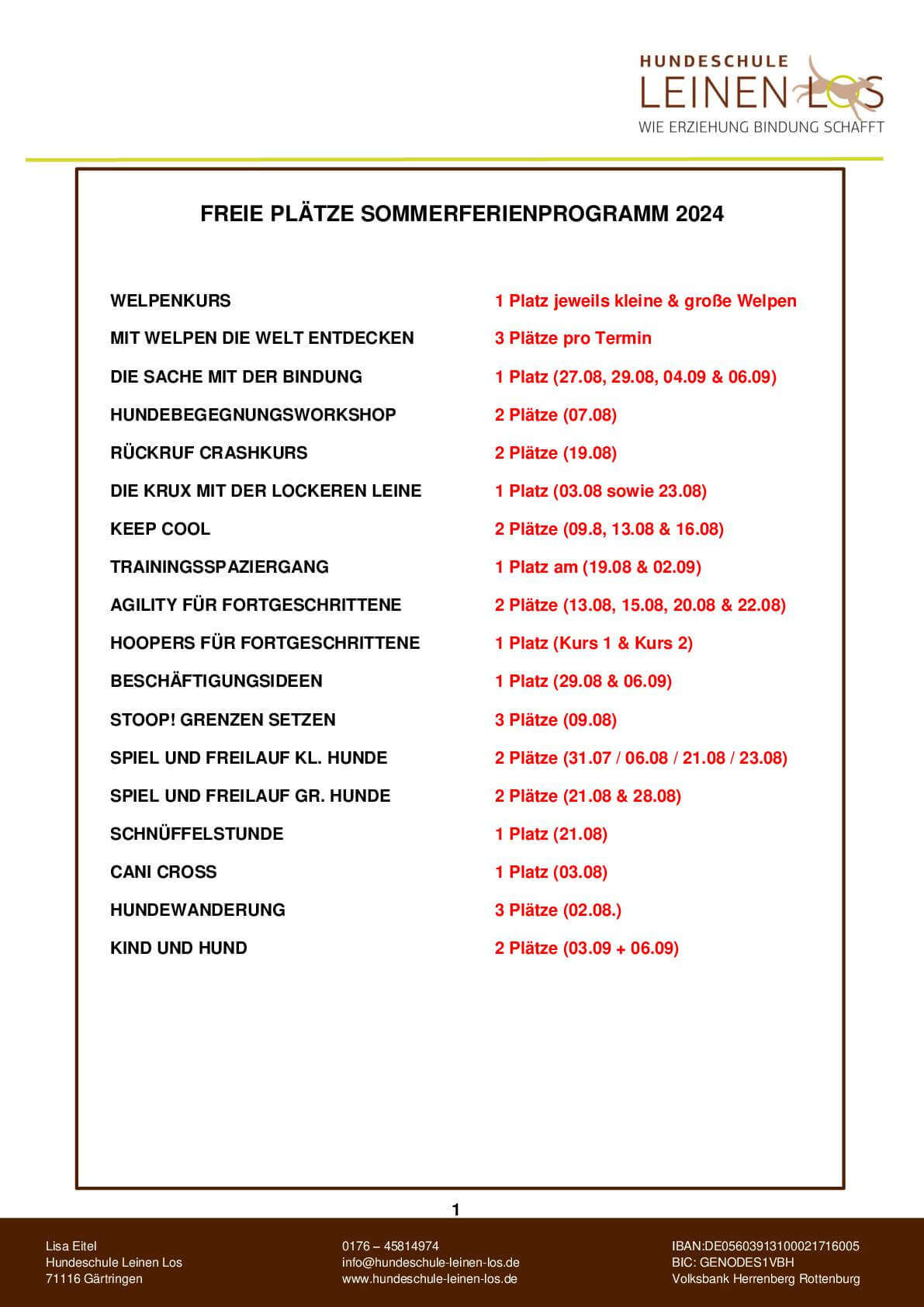 HUNDESCHULE
LEINEN LOS
WIE ERZIEHUNG BINDUNG SCHAFFT

FREIE PLÄTZE SOMMERFERIENPROGRAMM 2024

| | |
|---|---|
| WELPENKURS | 1 Platz jeweils kleine & große Welpen |
| MIT WELPEN DIE WELT ENTDECKEN | 3 Plätze pro Termin |
| DIE SACHE MIT DER BINDUNG | 1 Platz (27.08, 29.08, 04.09 & 06.09) |
| HUNDEBEGEGNUNGSWORKSHOP | 2 Plätze (07.08) |
| RÜCKRUF CRASHKURS | 2 Plätze (19.08) |
| DIE KRUX MIT DER LOCKEREN LEINE | 1 Platz (03.08 sowie 23.08) |
| KEEP COOL | 2 Plätze (09.8, 13.08 & 16.08) |
| TRAININGSSPAZIERGANG | 1 Platz am (19.08 & 02.09) |
| AGILITY FÜR FORTGESCHRITTENE | 2 Plätze (13.08, 15.08, 20.08 & 22.08) |
| HOOPERS FÜR FORTGESCHRITTENE | 1 Platz (Kurs 1 & Kurs 2) |
| BESCHÄFTIGUNGSIDEEN | 1 Platz (29.08 & 06.09) |
| STOOP! GRENZEN SETZEN | 3 Plätze (09.08) |
| SPIEL UND FREILAUF KL. HUNDE | 2 Plätze (31.07 / 06.08 / 21.08 / 23.08) |
| SPIEL UND FREILAUF GR. HUNDE | 2 Plätze (21.08 & 28.08) |
| SCHNÜFFELSTUNDE | 1 Platz (21.08) |
| CANI CROSS | 1 Platz (03.08) |
| HUNDEWANDERUNG | 3 Plätze (02.08.) |
| KIND UND HUND | 2 Plätze (03.09 + 06.09) |

1

Lisa Eitel
Hundeschule Leinen Los
71116 Gärtringen

0176 – 45814974
info@hundeschule-leinen-los.de
www.hundeschule-leinen-los.de

IBAN:DE05603913100021716005
BIC: GENODES1VBH
Volksbank Herrenberg Rottenburg